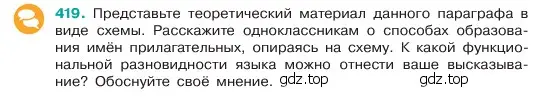 419. Представьте теоретический материал данного параграфа в виде схемы. Расскажите одноклассникам о способах образования имён прилагательных, опираясь на схему. К какой функциональной разновидности языка можно отнести ваше высказывание? Обоснуйте своё мнение. gdz.top gdz.top